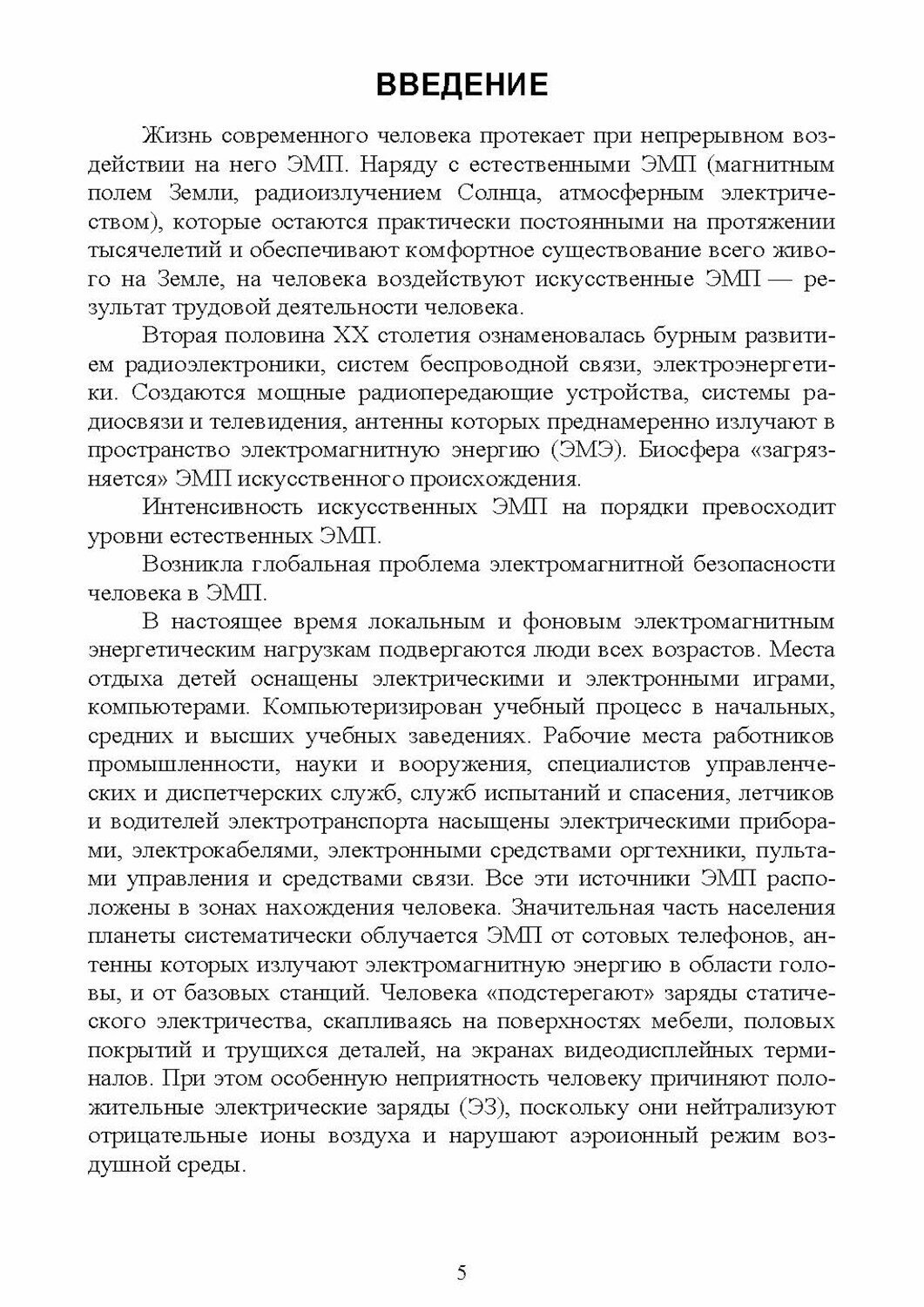 ВВЕДЕНИЕ

Жизнь современного человека протекает при непрерывном воздействии на него ЭМП. Наряду с естественными ЭМП (магнитным полем Земли, радиоизлучением Солнца, атмосферным электричеством), которые остаются практически постоянными на протяжении тысячелетий и обеспечивают комфортное существование всего живого на Земле, на человека воздействуют искусственные ЭМП — результат трудовой деятельности человека.

Вторая половина XX столетия ознаменовалась бурным развитием радиоэлектроники, систем беспроводной связи, электроэнергетики. Создаются мощные радиопередающие устройства, системы радиосвязи и телевидения, антенны которых преднамеренно излучают в пространство электромагнитную энергию (ЭМЭ). Биосфера «загрязняется» ЭМП искусственного происхождения.

Интенсивность искусственных ЭМП на порядки превосходит уровни естественных ЭМП.

Возникла глобальная проблема электромагнитной безопасности человека в ЭМП.

В настоящее время локальным и фоновым электромагнитным энергетическим нагрузкам подвергаются люди всех возрастов. Места отдыха детей оснащены электрическими и электронными играми, компьютерами. Компьютеризирован учебный процесс в начальных, средних и высших учебных заведениях. Рабочие места работников промышленности, науки и вооружения, специалистов управленческих и диспетчерских служб, служб испытаний и спасения, летчиков и водителей электротранспорта насыщены электрическими приборами, электрокабелями, электронными средствами оргтехники, пультами управления и средствами связи. Все эти источники ЭМП расположены в зонах нахождения человека. Значительная часть населения планеты систематически облучается ЭМП от сотовых телефонов, антенны которых излучают электромагнитную энергию в области головы, и от базовых станций. Человека «подстерегают» заряды статического электричества, скапливаясь на поверхностях мебели, половых покрытий и трущихся деталей, на экранах видеодисплейных терминалов. При этом особенную неприятность человеку причиняют положительные электрические заряды (ЭЗ), поскольку они нейтрализуют отрицательные ионы воздуха и нарушают аэроионный режим воздушной среды.

5